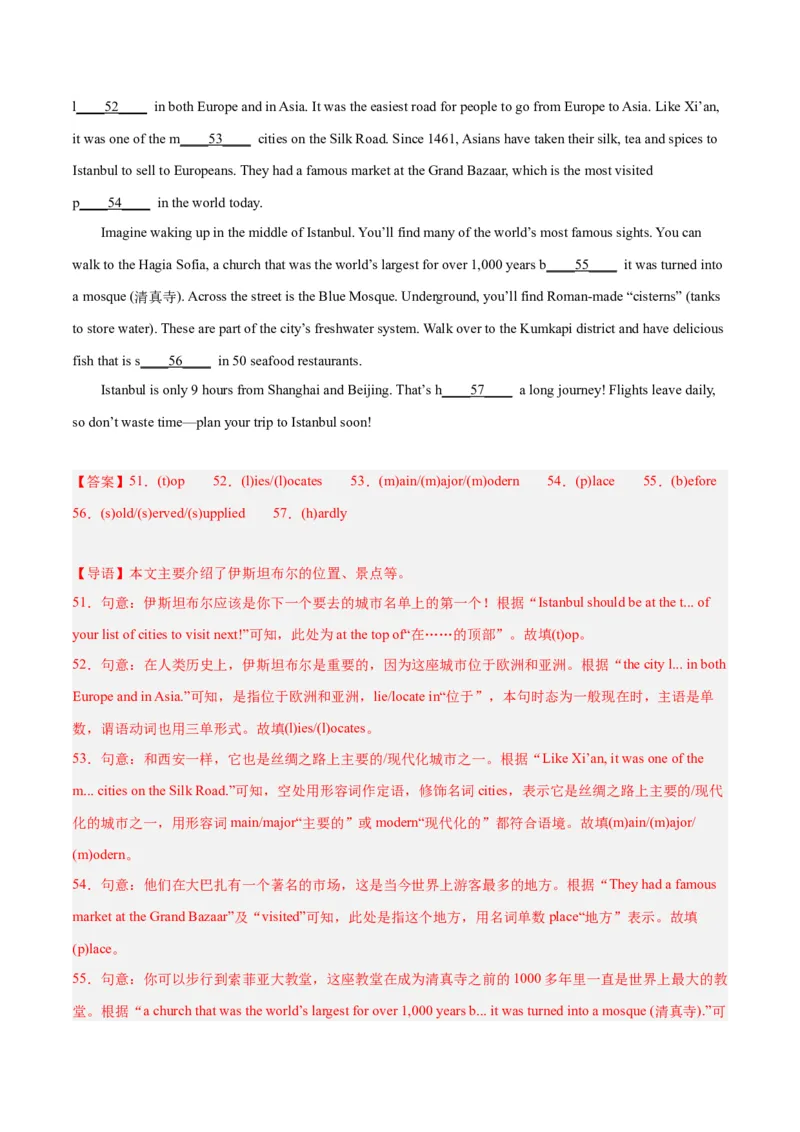 l____52____ in both Europe and in Asia. It was the easiest road for people to go from Europe to Asia. Like Xi'an, it was one of the m____53____ cities on the Silk Road. Since 1461, Asians have taken their silk, tea and spices to Istanbul to sell to Europeans. They had a famous market at the Grand Bazaar, which is the most visited p____54____ in the world today.

Imagine waking up in the middle of Istanbul. You'll find many of the world's most famous sights. You can walk to the Hagia Sofia, a church that was the world's largest for over 1,000 years b____55____ it was turned into a mosque (清真寺). Across the street is the Blue Mosque. Underground, you'll find Roman-made "cisterns" (tanks to store water). These are part of the city's freshwater system. Walk over to the Kumkapi district and have delicious fish that is s____56____ in 50 seafood restaurants.

Istanbul is only 9 hours from Shanghai and Beijing. That's h____57____ a long journey! Flights leave daily, so don't waste time—plan your trip to Istanbul soon!

【答案】51．(t)op 52．(l)ies/(l)ocates 53．(m)ain/(m)ajor/(m)odern 54．(p)lace 55．(b)efore 56．(s)old/(s)erved/(s)upplied 57．(h)ardly

【导语】本文主要介绍了伊斯坦布尔的位置、景点等。
51．句意：伊斯坦布尔应该是你下一个要去的城市名单上的第一个！根据"Istanbul should be at the t... of your list of cities to visit next!"可知，此处为 at the top of"在……的顶部"。故填(t)op。
52．句意：在人类历史上，伊斯坦布尔是重要的，因为这座城市位于欧洲和亚洲。根据"the city l... in both Europe and in Asia."可知，是指位于欧洲和亚洲，lie/locate in"位于"，本句时态为一般现在时，主语是单数，谓语动词也用三单形式。故填(l)ies/(l)ocates。
53．句意：和西安一样，它也是丝绸之路上主要的/现代化城市之一。根据"Like Xi'an, it was one of the m... cities on the Silk Road."可知，空处用形容词作定语，修饰名词 cities，表示它是丝绸之路上主要的/现代化的城市之一，用形容词 main/major"主要的"或 modern"现代化的"都符合语境。故填(m)ain/(m)ajor/(m)odern。
54．句意：他们在大巴扎有一个著名的市场，这是当今世界上游客最多的地方。根据"They had a famous market at the Grand Bazaar"及"visited"可知，此处是指这个地方，用名词单数 place"地方"表示。故填(p)lace。
55．句意：你可以步行到索菲亚大教堂，这座教堂在成为清真寺之前的 1000 多年里一直是世界上最大的教堂。根据"a church that was the world's largest for over 1,000 years b... it was turned into a mosque (清真寺)."可